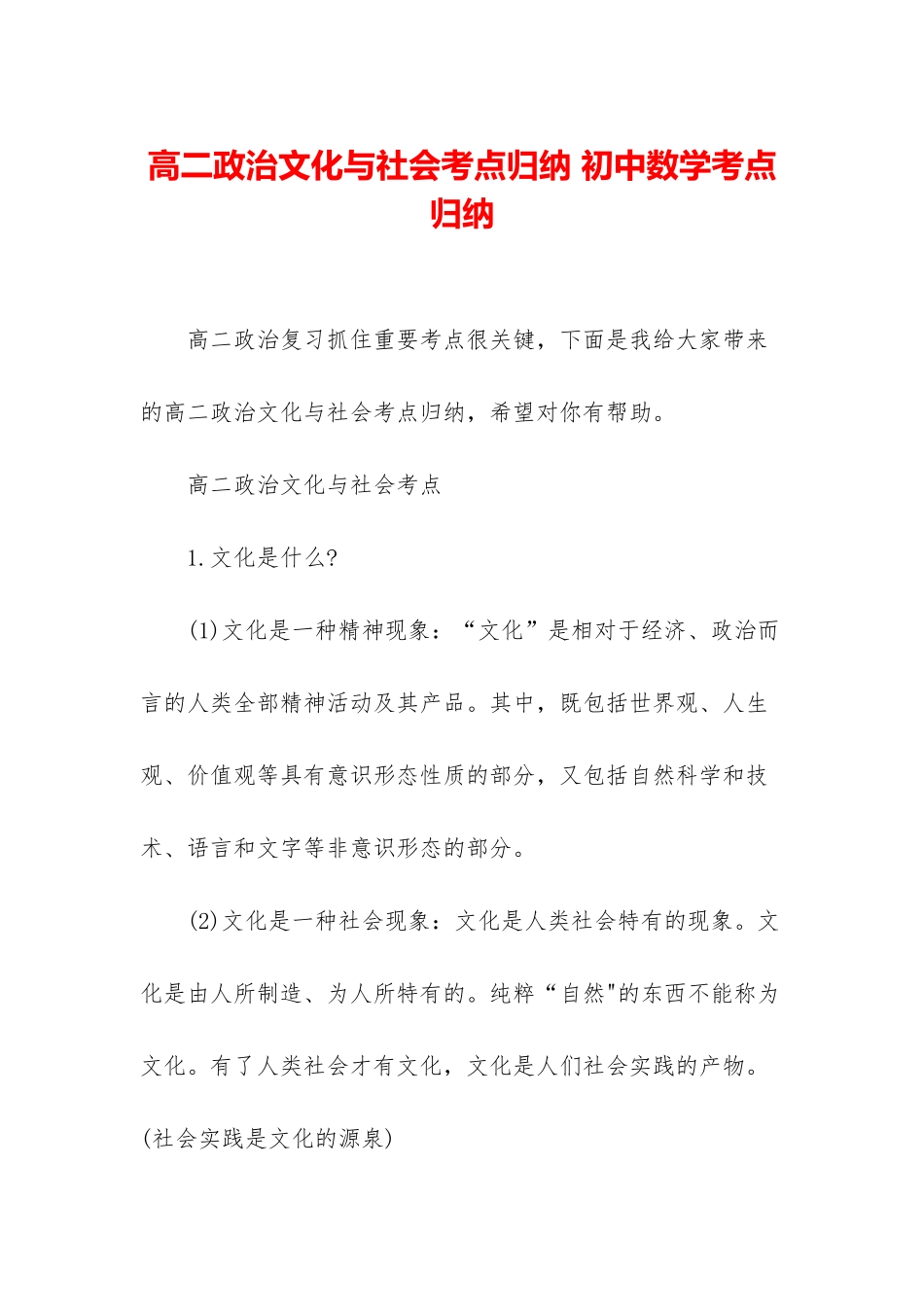 高二政治文化与社会考点归纳 初中数学考点归纳

高二政治复习抓住重要考点很关键，下面是我给大家带来的高二政治文化与社会考点归纳，希望对你有帮助。

高二政治文化与社会考点

1.文化是什么?

(1)文化是一种精神现象：“文化”是相对于经济、政治而言的人类全部精神活动及其产品。其中，既包括世界观、人生观、价值观等具有意识形态性质的部分，又包括自然科学和技术、语言和文字等非意识形态的部分。

(2)文化是一种社会现象：文化是人类社会特有的现象。文化是由人所制造、为人所特有的。纯粹“自然"的东西不能称为文化。有了人类社会才有文化，文化是人们社会实践的产物。(社会实践是文化的源泉)